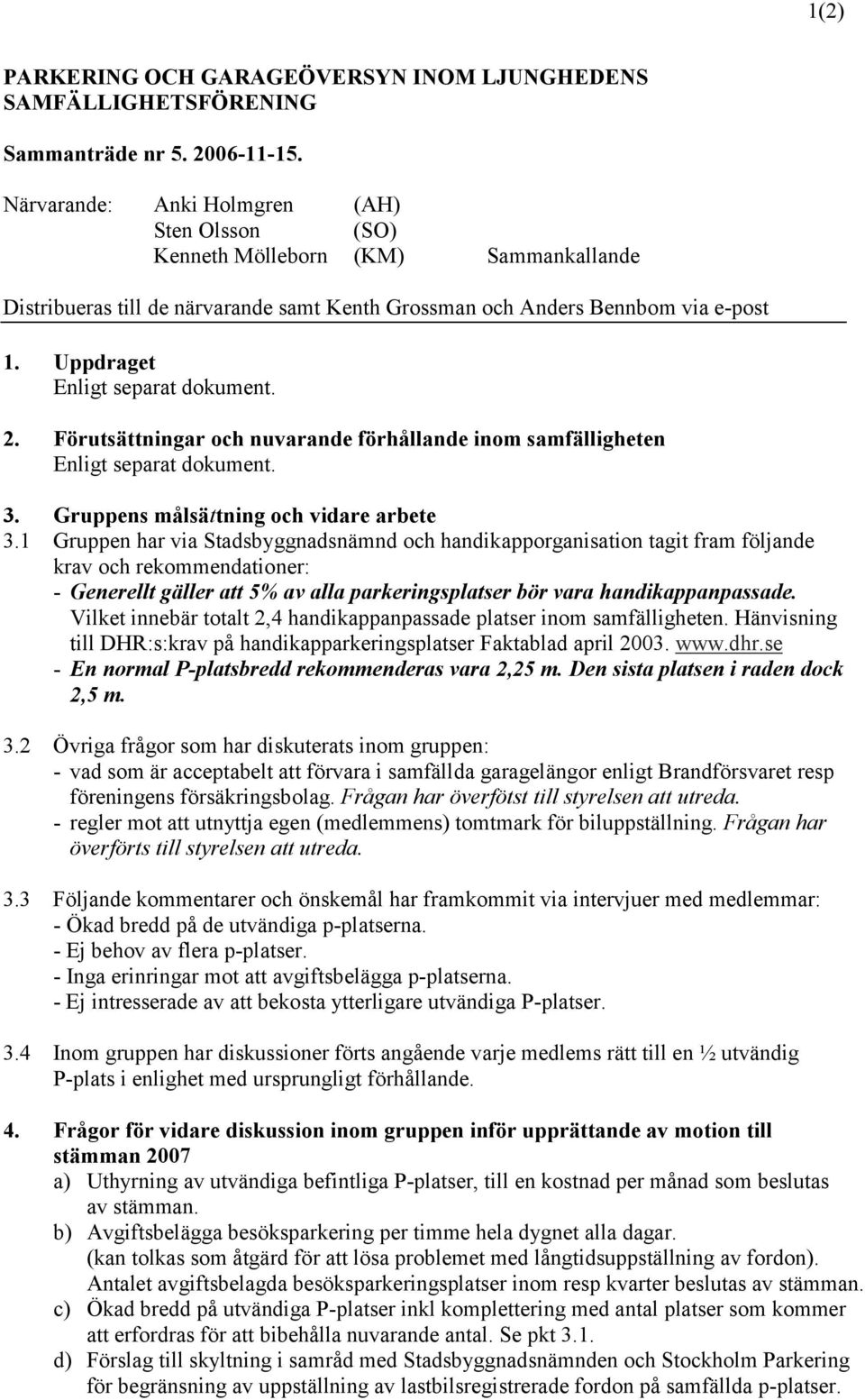 1(2)

PARKERING OCH GARAGEÖVERSYN INOM LJUNGHEDENS SAMFÄLLIGHETSFÖRENING

Sammanträde nr 5. 2006-11-15.

Närvarande: Anki Holmgren (AH)
Sten Olsson (SO)
Kenneth Mölleborn (KM) Sammankallande

Distribueras till de närvarande samt Kenth Grossman och Anders Bennbom via e-post

1. Uppdraget
Enligt separat dokument.

2. Förutsättningar och nuvarande förhållande inom samfälligheten
Enligt separat dokument.

3. Gruppens målsä/tning och vidare arbete
3.1 Gruppen har via Stadsbyggnadsnämnd och handikapporganisation tagit fram följande krav och rekommendationer:
- Generellt gäller att 5% av alla parkeringsplatser bör vara handikappanpassade. Vilket innebär totalt 2,4 handikappanpassade platser inom samfälligheten. Hänvisning till DHR:s:krav på handikapparkeringsplatser Faktablad april 2003. www.dhr.se
- En normal P-platsbredd rekommenderas vara 2,25 m. Den sista platsen i raden dock 2,5 m.

3.2 Övriga frågor som har diskuterats inom gruppen:
- vad som är acceptabelt att förvara i samfällda garagelängor enligt Brandförsvaret resp föreningens försäkringsbolag. Frågan har överfötst till styrelsen att utreda.
- regler mot att utnyttja egen (medlemmens) tomtmark för biluppställning. Frågan har överförts till styrelsen att utreda.

3.3 Följande kommentarer och önskemål har framkommit via intervjuer med medlemmar:
- Ökad bredd på de utvändiga p-platserna.
- Ej behov av flera p-platser.
- Inga erinringar mot att avgiftsbelägga p-platserna.
- Ej intresserade av att bekosta ytterligare utvändiga P-platser.

3.4 Inom gruppen har diskussioner förts angående varje medlems rätt till en ½ utvändig P-plats i enlighet med ursprungligt förhållande.

4. Frågor för vidare diskussion inom gruppen inför upprättande av motion till stämman 2007
a) Uthyrning av utvändiga befintliga P-platser, till en kostnad per månad som beslutas av stämman.
b) Avgiftsbelägga besöksparkering per timme hela dygnet alla dagar. (kan tolkas som åtgärd för att lösa problemet med långtidsuppställning av fordon). Antalet avgiftsbelagda besöksparkeringsplatser inom resp kvarter beslutas av stämman.
c) Ökad bredd på utvändiga P-platser inkl komplettering med antal platser som kommer att erfordras för att bibehålla nuvarande antal. Se pkt 3.1.
d) Förslag till skyltning i samråd med Stadsbyggnadsnämnden och Stockholm Parkering för begränsning av uppställning av lastbilsregistrerade fordon på samfällda p-platser.